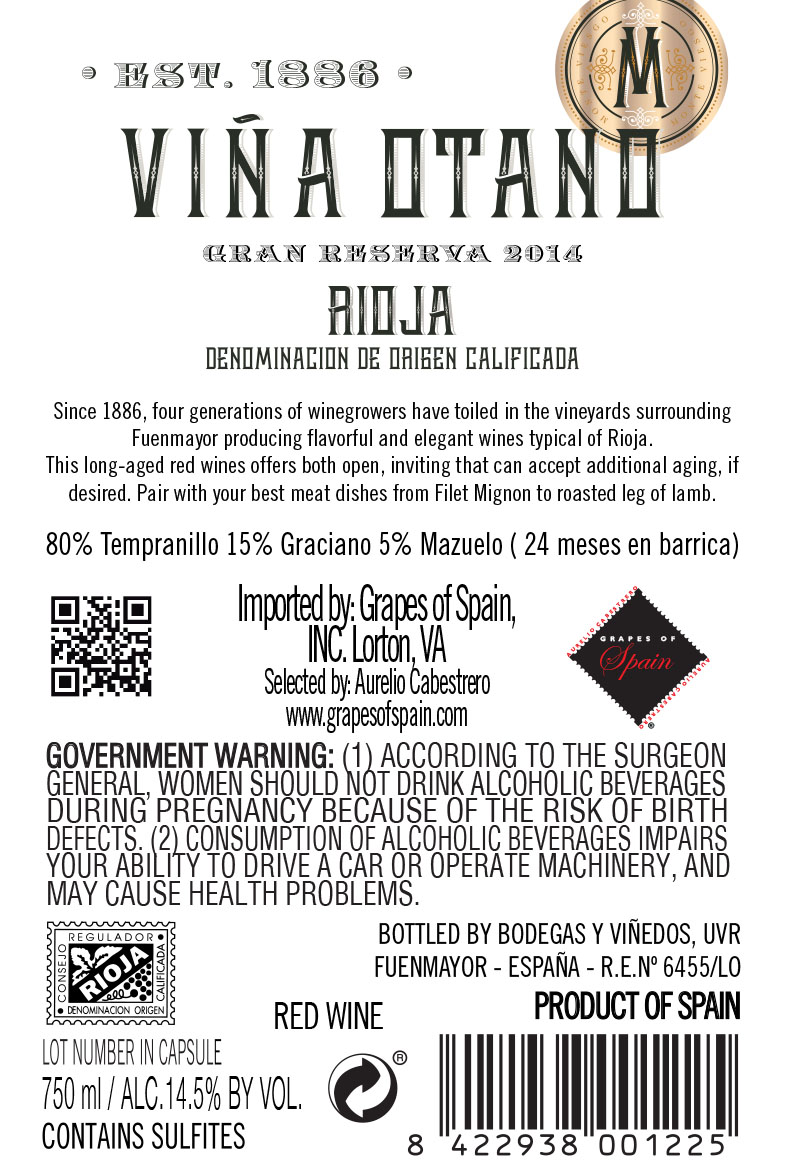 • EST. 1886 •

M

VIÑA OTANO

GRAN RESERVA 2014

RIOJA

DENOMINACION DE ORIGEN CALIFICADA

Since 1886, four generations of winegrowers have toiled in the vineyards surrounding Fuenmayor producing flavorful and elegant wines typical of Rioja.
This long-aged red wines offers both open, inviting that can accept additional aging, if desired. Pair with your best meat dishes from Filet Mignon to roasted leg of lamb.

80% Tempranillo 15% Graciano 5% Mazuelo ( 24 meses en barrica)

Imported by: Grapes of Spain, INC. Lorton, VA
Selected by: Aurelio Cabestrero
www.grapesofspain.com

GRAPES OF
Spain

GOVERNMENT WARNING: (1) ACCORDING TO THE SURGEON GENERAL, WOMEN SHOULD NOT DRINK ALCOHOLIC BEVERAGES DURING PREGNANCY BECAUSE OF THE RISK OF BIRTH DEFECTS. (2) CONSUMPTION OF ALCOHOLIC BEVERAGES IMPAIRS YOUR ABILITY TO DRIVE A CAR OR OPERATE MACHINERY, AND MAY CAUSE HEALTH PROBLEMS.

CONSEJO
REGULADOR
RIOJA
CALIFICADA
DENOMINACION ORIGEN

BOTTLED BY BODEGAS Y VIÑEDOS, UVR
FUENMAYOR - ESPAÑA - R.E.Nº 6455/LO

PRODUCT OF SPAIN

RED WINE

LOT NUMBER IN CAPSULE
750 ml / ALC.14.5% BY VOL.
CONTAINS SULFITES

®

8 422938 001225